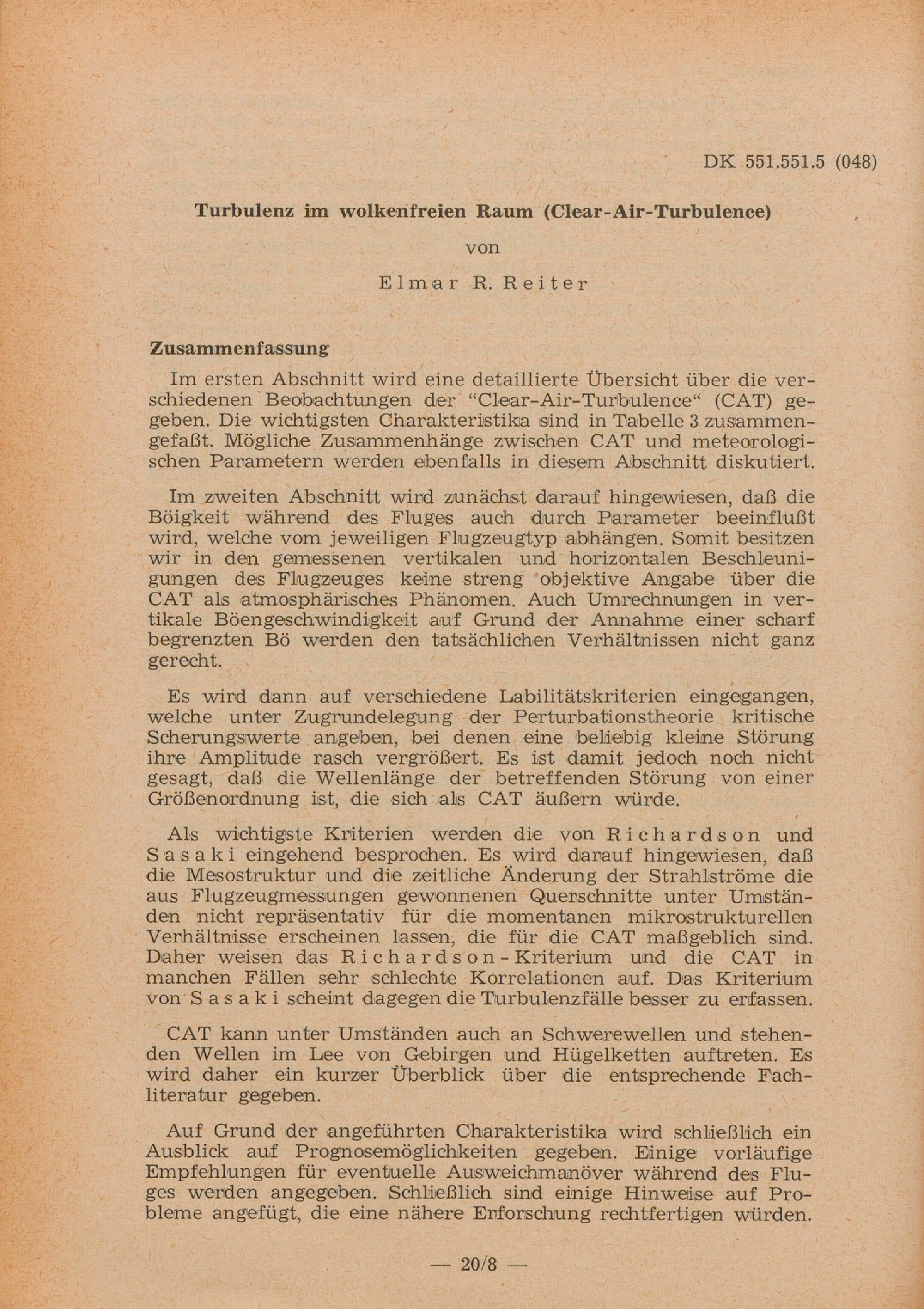 DK 551.551.5 (048)

Turbulenz im wolkenfreien Raum (Clear-Air-Turbulence)

von

Elmar R. Reiter

Zusammenfassung

Im ersten Abschnitt wird eine detaillierte Übersicht über die verschiedenen Beobachtungen der "Clear-Air-Turbulence" (CAT) gegeben. Die wichtigsten Charakteristika sind in Tabelle 3 zusammengefaßt. Mögliche Zusammenhänge zwischen CAT und meteorologischen Parametern werden ebenfalls in diesem Abschnitt diskutiert.

Im zweiten Abschnitt wird zunächst darauf hingewiesen, daß die Böigkeit während des Fluges auch durch Parameter beeinflußt wird, welche vom jeweiligen Flugzeugtyp abhängen. Somit besitzen wir in den gemessenen vertikalen und horizontalen Beschleunigungen des Flugzeuges keine streng objektive Angabe über die CAT als atmosphärisches Phänomen. Auch Umrechnungen in vertikale Böengeschwindigkeit auf Grund der Annahme einer scharf begrenzten Bö werden den tatsächlichen Verhältnissen nicht ganz gerecht.

Es wird dann auf verschiedene Labilitätskriterien eingegangen, welche unter Zugrundelegung der Perturbationstheorie kritische Scherungswerte angeben, bei denen eine beliebig kleine Störung ihre Amplitude rasch vergrößert. Es ist damit jedoch noch nicht gesagt, daß die Wellenlänge der betreffenden Störung von einer Größenordnung ist, die sich als CAT äußern würde.

Als wichtigste Kriterien werden die von Richardson und Sasaki eingehend besprochen. Es wird darauf hingewiesen, daß die Mesostruktur und die zeitliche Änderung der Strahlströme die aus Flugzeugmessungen gewonnenen Querschnitte unter Umständen nicht repräsentativ für die momentanen mikrostrukturellen Verhältnisse erscheinen lassen, die für die CAT maßgeblich sind. Daher weisen das Richardson-Kriterium und die CAT in manchen Fällen sehr schlechte Korrelationen auf. Das Kriterium von Sasaki scheint dagegen die Turbulenzfälle besser zu erfassen.

CAT kann unter Umständen auch an Schwerewellen und stehenden Wellen im Lee von Gebirgen und Hügelketten auftreten. Es wird daher ein kurzer Überblick über die entsprechende Fachliteratur gegeben.

Auf Grund der angeführten Charakteristika wird schließlich ein Ausblick auf Prognosemöglichkeiten gegeben. Einige vorläufige Empfehlungen für eventuelle Ausweichmanöver während des Fluges werden angegeben. Schließlich sind einige Hinweise auf Probleme angefügt, die eine nähere Erforschung rechtfertigen würden.

— 20/8 —